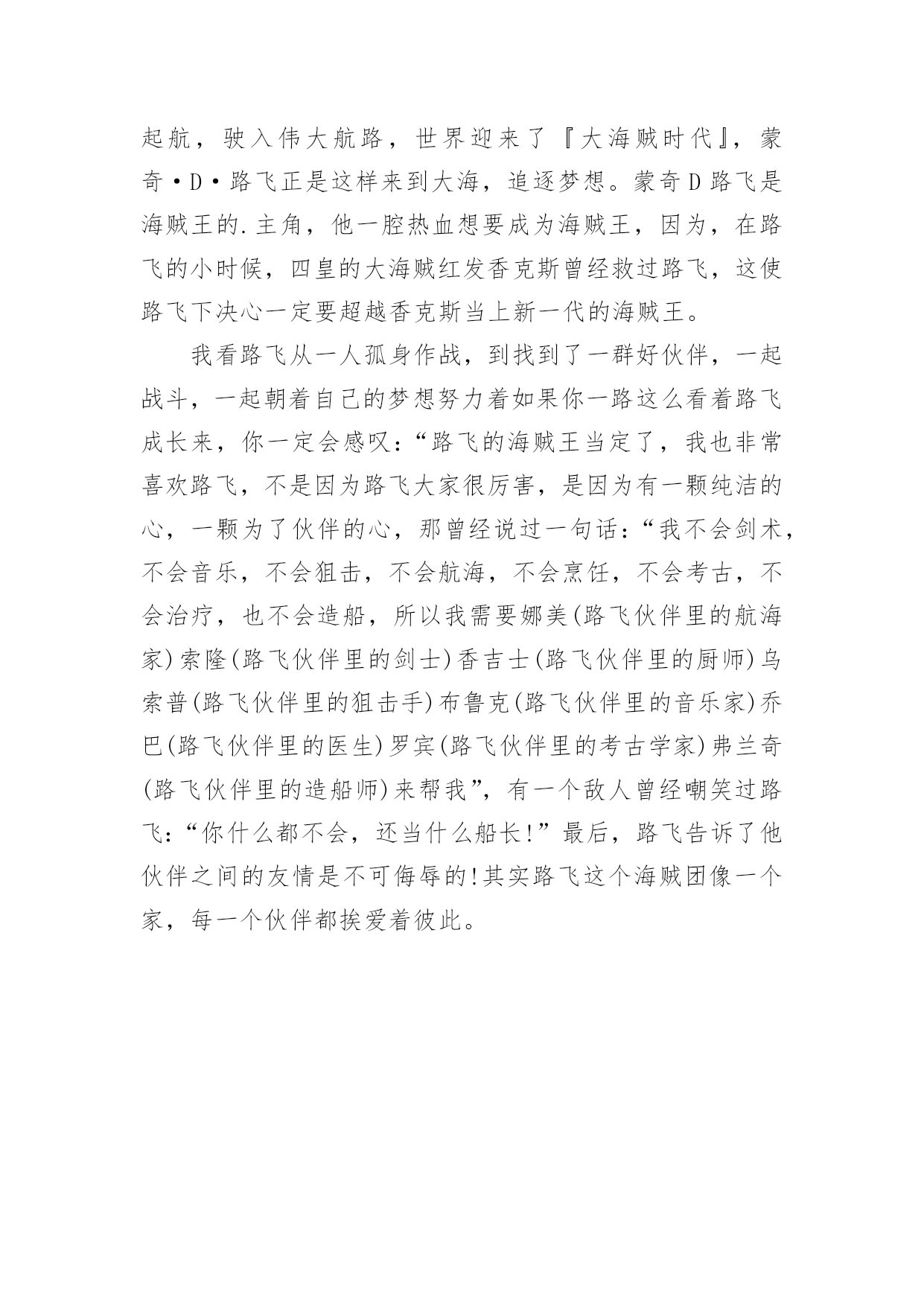 起航，驶入伟大航路，世界迎来了『大海贼时代』，蒙奇·D·路飞正是这样来到大海，追逐梦想。蒙奇D路飞是海贼王的.主角，他一腔热血想要成为海贼王，因为，在路飞的小时候，四皇的大海贼红发香克斯曾经救过路飞，这使路飞下决心一定要超越香克斯当上新一代的海贼王。

我看路飞从一人孤身作战，到找到了一群好伙伴，一起战斗，一起朝着自己的梦想努力着如果你一路这么看着路飞成长来，你一定会感叹：“路飞的海贼王当定了，我也非常喜欢路飞，不是因为路飞大家很厉害，是因为有一颗纯洁的心，一颗为了伙伴的心，那曾经说过一句话：“我不会剑术，不会音乐，不会狙击，不会航海，不会烹饪，不会考古，不会治疗，也不会造船，所以我需要娜美(路飞伙伴里的航海家)索隆(路飞伙伴里的剑士)香吉士(路飞伙伴里的厨师)乌索普(路飞伙伴里的狙击手)布鲁克(路飞伙伴里的音乐家)乔巴(路飞伙伴里的医生)罗宾(路飞伙伴里的考古学家)弗兰奇(路飞伙伴里的造船师)来帮我”，有一个敌人曾经嘲笑过路飞：“你什么都不会，还当什么船长!”最后，路飞告诉了他伙伴之间的友情是不可侮辱的!其实路飞这个海贼团像一个家，每一个伙伴都挨爱着彼此。